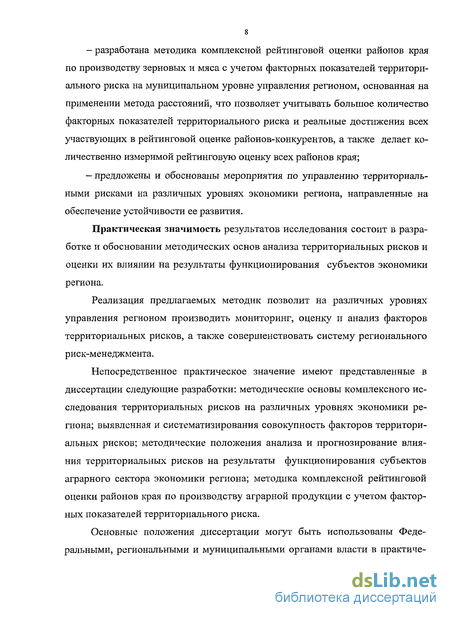 8

– разработана методика комплексной рейтинговой оценки районов края по производству зерновых и мяса с учетом факторных показателей территориального риска на муниципальном уровне управления регионом, основанная на применении метода расстояний, что позволяет учитывать большое количество факторных показателей территориального риска и реальные достижения всех участвующих в рейтинговой оценке районов-конкурентов, а также делает количественно измеримой рейтинговую оценку всех районов края;

– предложены и обоснованы мероприятия по управлению территориальными рисками на различных уровнях экономики региона, направленные на обеспечение устойчивости ее развития.

Практическая значимость результатов исследования состоит в разработке и обосновании методических основ анализа территориальных рисков и оценки их влиянии на результаты функционирования субъектов экономики региона.

Реализация предлагаемых методик позволит на различных уровнях управления регионом производить мониторинг, оценку и анализ факторов территориальных рисков, а также совершенствовать систему регионального риск-менеджмента.

Непосредственное практическое значение имеют представленные в диссертации следующие разработки: методические основы комплексного исследования территориальных рисков на различных уровнях экономики региона; выявленная и систематизирования совокупность факторов территориальных рисков; методические положения анализа и прогнозирование влияния территориальных рисков на результаты функционирования субъектов аграрного сектора экономики региона; методика комплексной рейтинговой оценки районов края по производству аграрной продукции с учетом факторных показателей территориального риска.

Основные положения диссертации могут быть использованы Федеральными, региональными и муниципальными органами власти в практиче-

dsLib.net
библиотека диссертаций